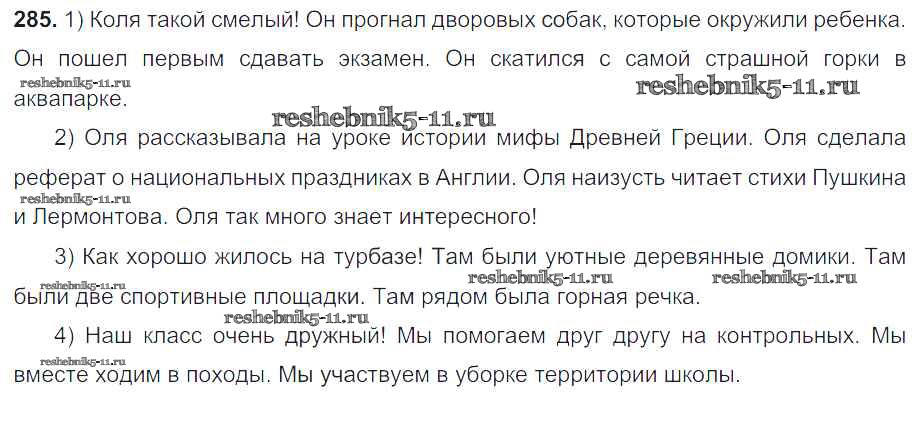 285. 1) Коля такой смелый! Он прогнал дворовых собак, которые окружили ребенка. Он пошел первым сдавать экзамен. Он скатился с самой страшной горки в аквапарке.

2) Оля рассказывала на уроке истории мифы Древней Греции. Оля сделала реферат о национальных праздниках в Англии. Оля наизусть читает стихи Пушкина и Лермонтова. Оля так много знает интересного!

3) Как хорошо жилось на турбазе! Там были уютные деревянные домики. Там были две спортивные площадки. Там рядом была горная речка.

4) Наш класс очень дружный! Мы помогаем друг другу на контрольных. Мы вместе ходим в походы. Мы участвуем в уборке территории школы.

reshebnik5-11.ru